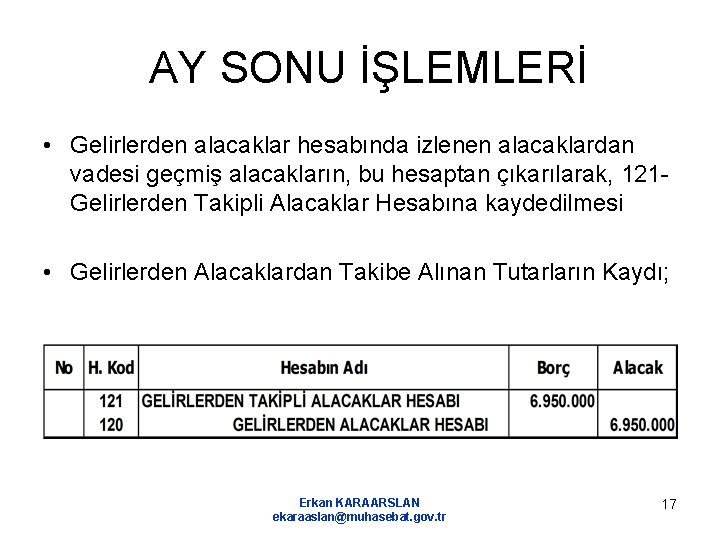 AY SONU İŞLEMLERİ

• Gelirlerden alacaklar hesabında izlenen alacaklardan vadesi geçmiş alacakların, bu hesaptan çıkarılarak, 121-Gelirlerden Takipli Alacaklar Hesabına kaydedilmesi

• Gelirlerden Alacaklardan Takibe Alınan Tutarların Kaydı;

| No | H. Kod | Hesabın Adı | Borç | Alacak |
|---|---|---|---|---|
| | 121 | GELİRLERDEN TAKİPLİ ALACAKLAR HESABI | 6.950.000 | |
| | 120 | GELİRLERDEN ALACAKLAR HESABI | | 6.950.000 |

Erkan KARAARSLAN
ekaraaslan@muhasebat.gov.tr

17